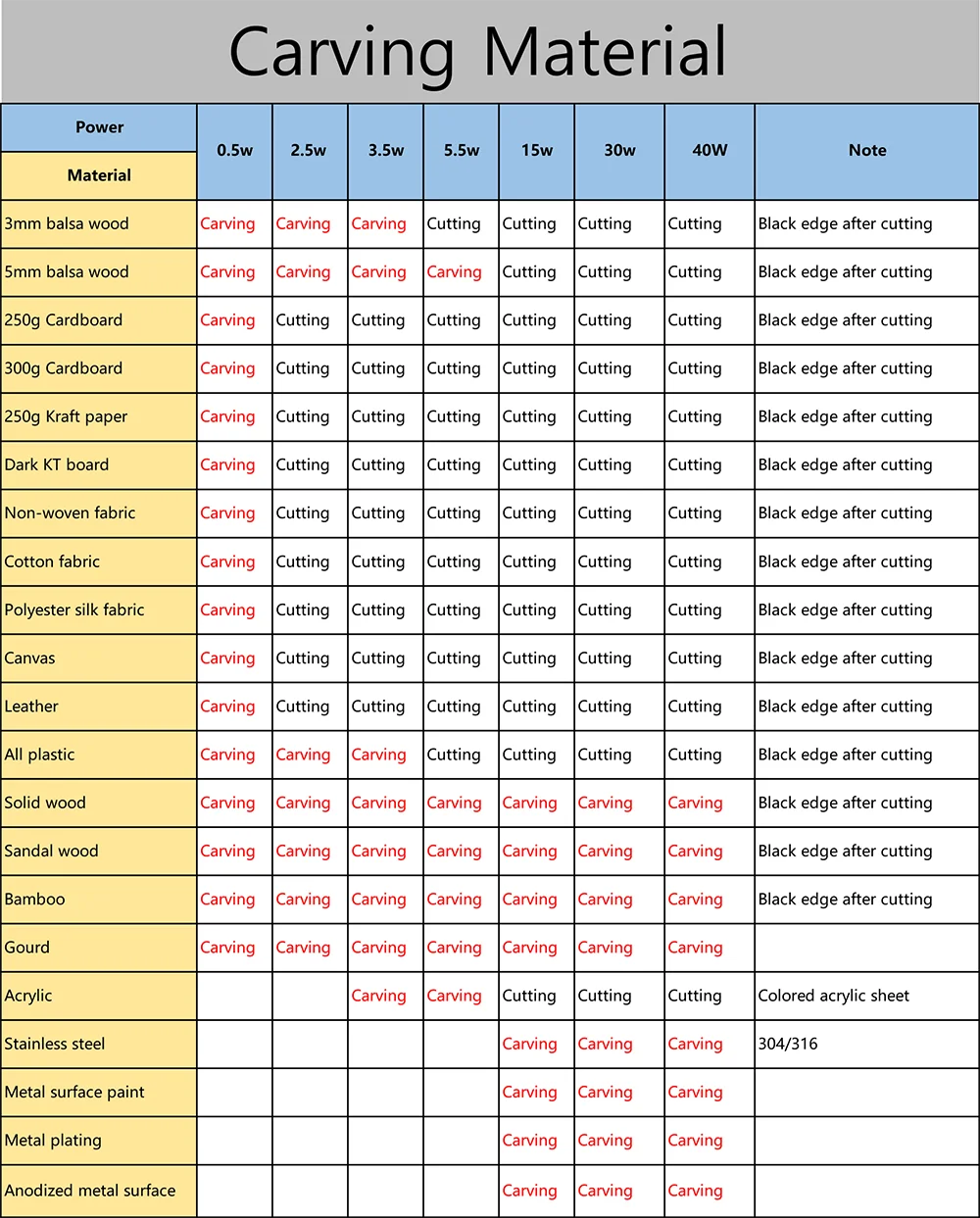 Carving Material

| Power / Material | 0.5w | 2.5w | 3.5w | 5.5w | 15w | 30w | 40W | Note |
|---|---|---|---|---|---|---|---|---|
| 3mm balsa wood | Carving | Carving | Carving | Cutting | Cutting | Cutting | Cutting | Black edge after cutting |
| 5mm balsa wood | Carving | Carving | Carving | Carving | Cutting | Cutting | Cutting | Black edge after cutting |
| 250g Cardboard | Carving | Cutting | Cutting | Cutting | Cutting | Cutting | Cutting | Black edge after cutting |
| 300g Cardboard | Carving | Cutting | Cutting | Cutting | Cutting | Cutting | Cutting | Black edge after cutting |
| 250g Kraft paper | Carving | Cutting | Cutting | Cutting | Cutting | Cutting | Cutting | Black edge after cutting |
| Dark KT board | Carving | Cutting | Cutting | Cutting | Cutting | Cutting | Cutting | Black edge after cutting |
| Non-woven fabric | Carving | Cutting | Cutting | Cutting | Cutting | Cutting | Cutting | Black edge after cutting |
| Cotton fabric | Carving | Cutting | Cutting | Cutting | Cutting | Cutting | Cutting | Black edge after cutting |
| Polyester silk fabric | Carving | Cutting | Cutting | Cutting | Cutting | Cutting | Cutting | Black edge after cutting |
| Canvas | Carving | Cutting | Cutting | Cutting | Cutting | Cutting | Cutting | Black edge after cutting |
| Leather | Carving | Cutting | Cutting | Cutting | Cutting | Cutting | Cutting | Black edge after cutting |
| All plastic | Carving | Carving | Carving | Cutting | Cutting | Cutting | Cutting | Black edge after cutting |
| Solid wood | Carving | Carving | Carving | Carving | Carving | Carving | Carving | Black edge after cutting |
| Sandal wood | Carving | Carving | Carving | Carving | Carving | Carving | Carving | Black edge after cutting |
| Bamboo | Carving | Carving | Carving | Carving | Carving | Carving | Carving | Black edge after cutting |
| Gourd | Carving | Carving | Carving | Carving | Carving | Carving | Carving | |
| Acrylic | | | Carving | Carving | Cutting | Cutting | Cutting | Colored acrylic sheet |
| Stainless steel | | | | | Carving | Carving | Carving | 304/316 |
| Metal surface paint | | | | | Carving | Carving | Carving | |
| Metal plating | | | | | Carving | Carving | Carving | |
| Anodized metal surface | | | | | Carving | Carving | Carving | |